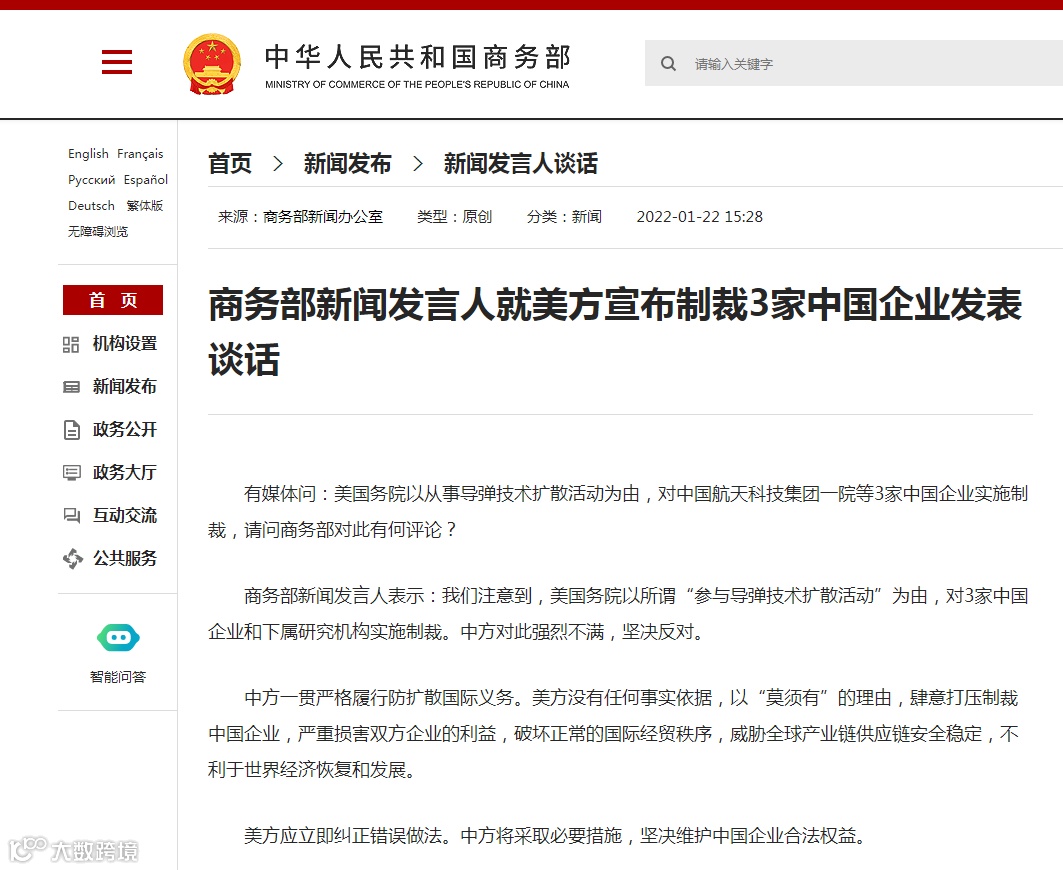 中华人民共和国商务部
MINISTRY OF COMMERCE OF THE PEOPLE'S REPUBLIC OF CHINA

请输入关键字

English Français
Русский Español
Deutsch 繁体版
无障碍浏览

首 页
机构设置
新闻发布
政务公开
政务大厅
互动交流
公共服务

智能问答

首页 > 新闻发布 > 新闻发言人谈话

来源：商务部新闻办公室 类型：原创 分类：新闻 2022-01-22 15:28

商务部新闻发言人就美方宣布制裁3家中国企业发表谈话

有媒体问：美国务院以从事导弹技术扩散活动为由，对中国航天科技集团一院等3家中国企业实施制裁，请问商务部对此有何评论？

商务部新闻发言人表示：我们注意到，美国务院以所谓“参与导弹技术扩散活动”为由，对3家中国企业和下属研究机构实施制裁。中方对此强烈不满，坚决反对。

中方一贯严格履行防扩散国际义务。美方没有任何事实依据，以“莫须有”的理由，肆意打压制裁中国企业，严重损害双方企业的利益，破坏正常的国际经贸秩序，威胁全球产业链供应链安全稳定，不利于世界经济恢复和发展。

美方应立即纠正错误做法。中方将采取必要措施，坚决维护中国企业合法权益。

大数跨境